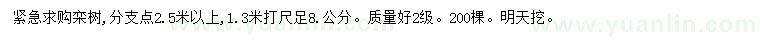 紧急求购栾树，分支点2.5米以上，1.3米打尺足8.公分。质量好2级。200棵。明天挖。

www.yuanlin.com